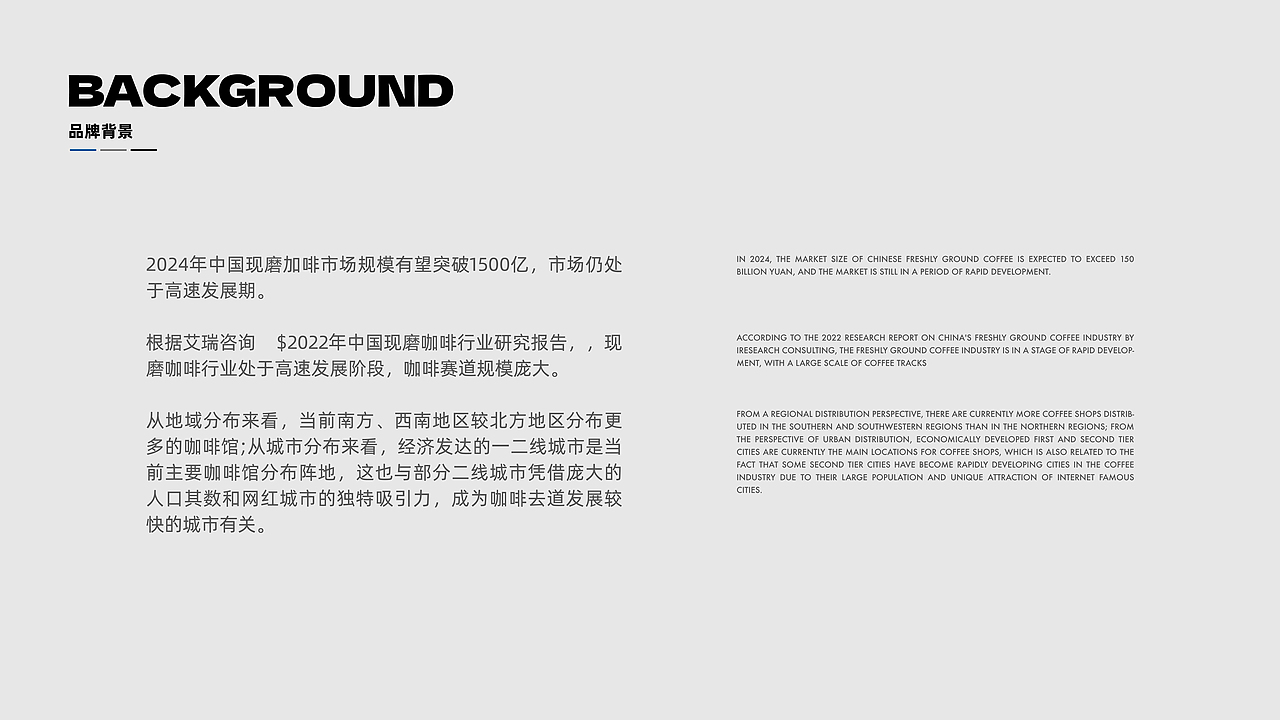 BACKGROUND
品牌背景

2024年中国现磨加啡市场规模有望突破1500亿，市场仍处于高速发展期。

根据艾瑞咨询 $2022年中国现磨咖啡行业研究报告，，现磨咖啡行业处于高速发展阶段，咖啡赛道规模庞大。

从地域分布来看，当前南方、西南地区较北方地区分布更多的咖啡馆;从城市分布来看，经济发达的一二线城市是当前主要咖啡馆分布阵地，这也与部分二线城市凭借庞大的人口其数和网红城市的独特吸引力，成为咖啡去道发展较快的城市有关。

IN 2024, THE MARKET SIZE OF CHINESE FRESHLY GROUND COFFEE IS EXPECTED TO EXCEED 150 BILLION YUAN, AND THE MARKET IS STILL IN A PERIOD OF RAPID DEVELOPMENT.

ACCORDING TO THE 2022 RESEARCH REPORT ON CHINA'S FRESHLY GROUND COFFEE INDUSTRY BY IRESEARCH CONSULTING, THE FRESHLY GROUND COFFEE INDUSTRY IS IN A STAGE OF RAPID DEVELOPMENT, WITH A LARGE SCALE OF COFFEE TRACKS

FROM A REGIONAL DISTRIBUTION PERSPECTIVE, THERE ARE CURRENTLY MORE COFFEE SHOPS DISTRIBUTED IN THE SOUTHERN AND SOUTHWESTERN REGIONS THAN IN THE NORTHERN REGIONS; FROM THE PERSPECTIVE OF URBAN DISTRIBUTION, ECONOMICALLY DEVELOPED FIRST AND SECOND TIER CITIES ARE CURRENTLY THE MAIN LOCATIONS FOR COFFEE SHOPS, WHICH IS ALSO RELATED TO THE FACT THAT SOME SECOND TIER CITIES HAVE BECOME RAPIDLY DEVELOPING CITIES IN THE COFFEE INDUSTRY DUE TO THEIR LARGE POPULATION AND UNIQUE ATTRACTION OF INTERNET FAMOUS CITIES.